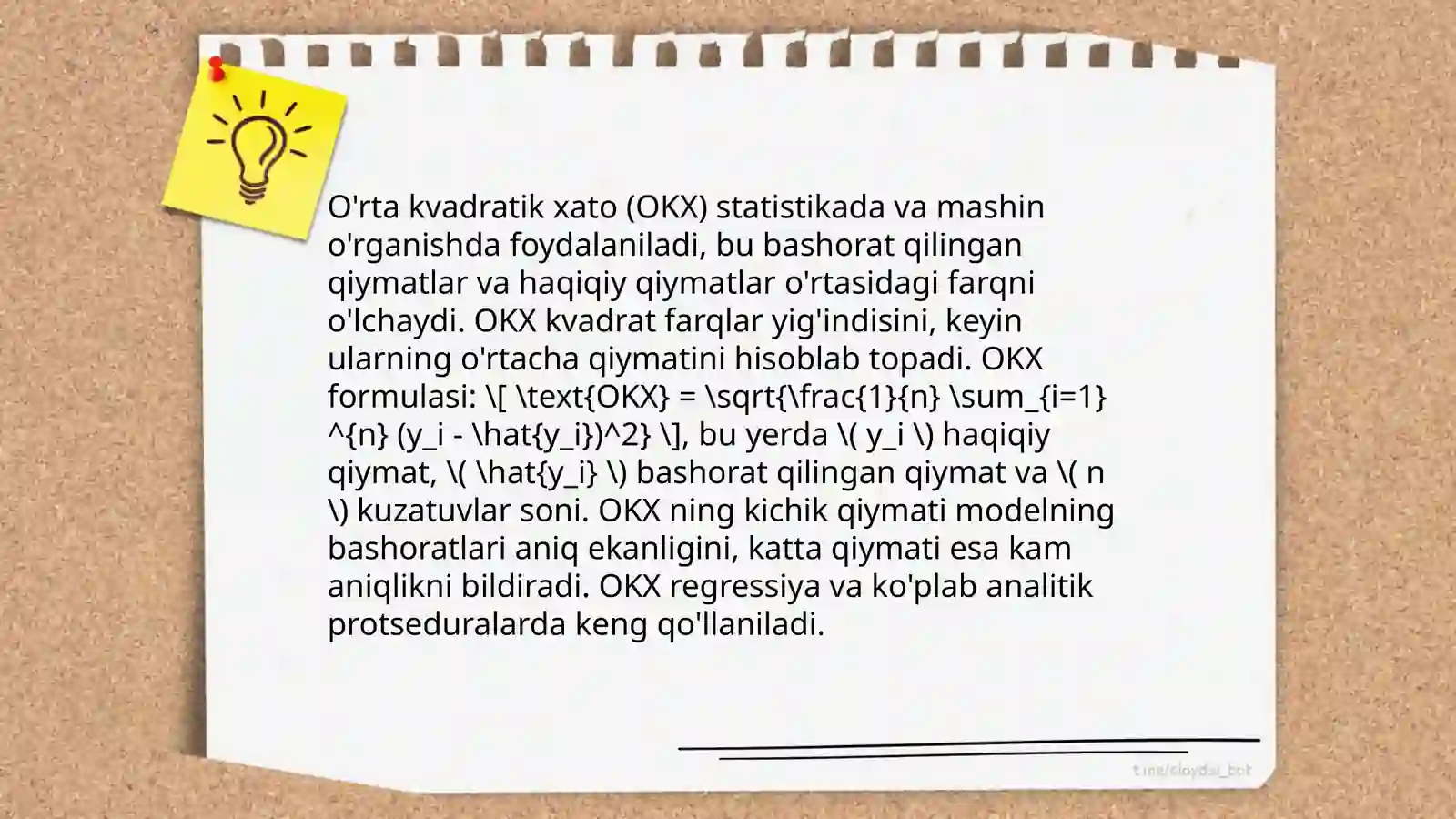 O'rta kvadratik xato (OKX) statistikada va mashin o'rganishda foydalaniladi, bu bashorat qilingan qiymatlar va haqiqiy qiymatlar o'rtasidagi farqni o'lchaydi. OKX kvadrat farqlar yig'indisini, keyin ularning o'rtacha qiymatini hisoblab topadi. OKX formulasi: \[ \text{OKX} = \sqrt{\frac{1}{n} \sum_{i=1}^{n} (y_i - \hat{y_i})^2} \], bu yerda \( y_i \) haqiqiy qiymat, \( \hat{y_i} \) bashorat qilingan qiymat va \( n \) kuzatuvlar soni. OKX ning kichik qiymati modelning bashoratlari aniq ekanligini, katta qiymati esa kam aniqlikni bildiradi. OKX regressiya va ko'plab analitik protseduralarda keng qo'llaniladi.

t.me/slaydai_bot